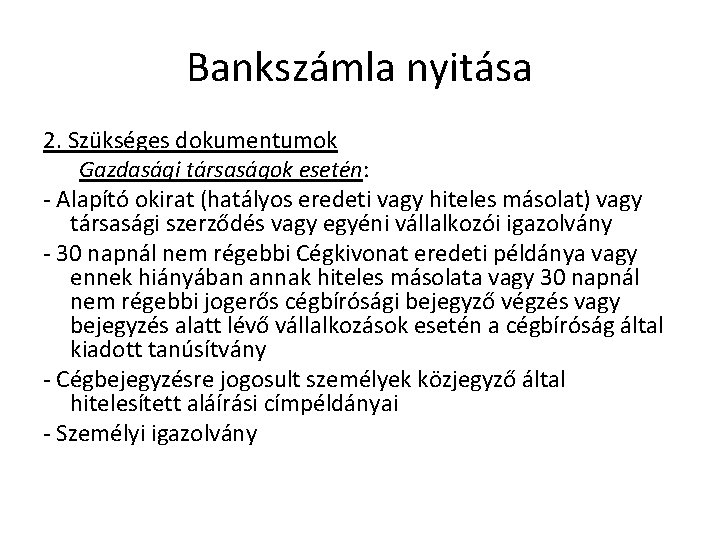 Bankszámla nyitása

2. Szükséges dokumentumok

Gazdasági társaságok esetén:

- Alapító okirat (hatályos eredeti vagy hiteles másolat) vagy társasági szerződés vagy egyéni vállalkozói igazolvány

- 30 napnál nem régebbi Cégkivonat eredeti példánya vagy ennek hiányában annak hiteles másolata vagy 30 napnál nem régebbi jogerős cégbírósági bejegyző végzés vagy bejegyzés alatt lévő vállalkozások esetén a cégbíróság által kiadott tanúsítvány

- Cégbejegyzésre jogosult személyek közjegyző által hitelesített aláírási címpéldányai

- Személyi igazolvány